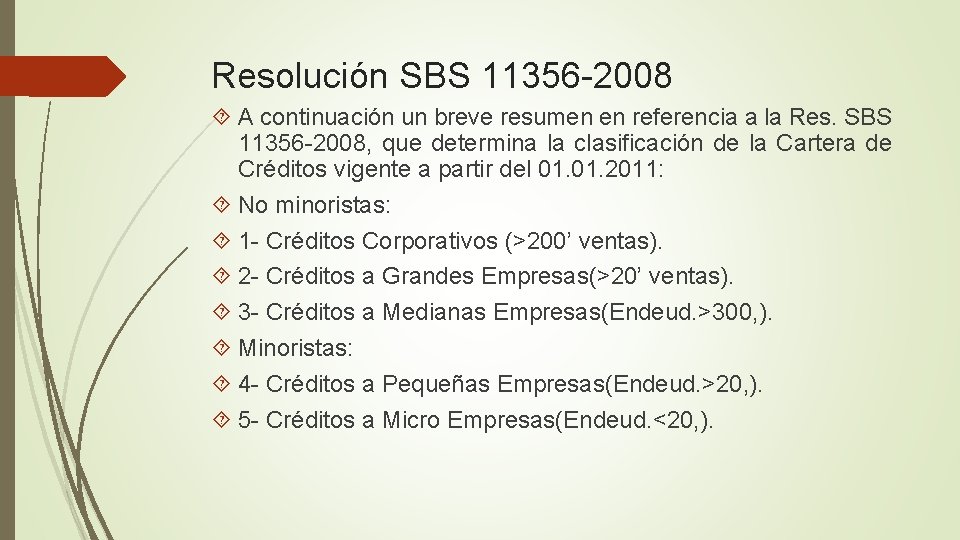 Resolución SBS 11356-2008

A continuación un breve resumen en referencia a la Res. SBS 11356-2008, que determina la clasificación de la Cartera de Créditos vigente a partir del 01.01.2011:

No minoristas:

1- Créditos Corporativos (>200’ ventas).

2- Créditos a Grandes Empresas(>20’ ventas).

3- Créditos a Medianas Empresas(Endeud.>300,).

Minoristas:

4- Créditos a Pequeñas Empresas(Endeud.>20,).

5- Créditos a Micro Empresas(Endeud.<20,).